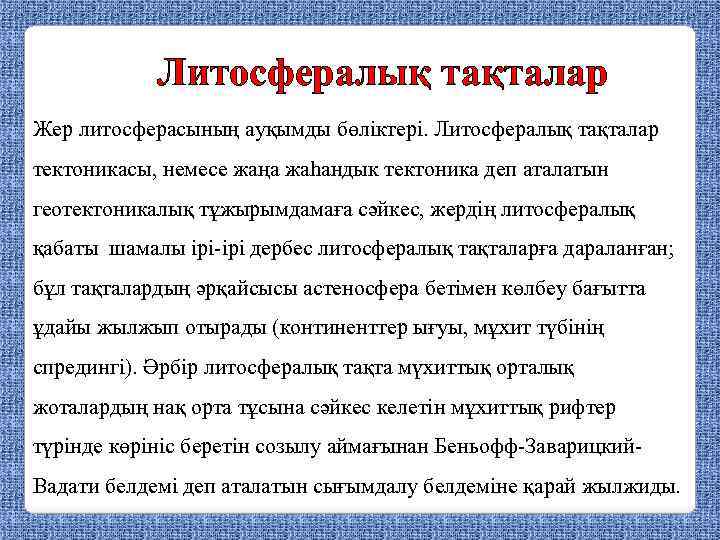 Литосфералық тақталар

Жер литосферасының ауқымды бөліктері. Литосфералық тақталар тектоникасы, немесе жаңа жаһандык тектоника деп аталатын геотектоникалық тұжырымдамаға сәйкес, жердің литосфералық қабаты шамалы ірі-ірі дербес литосфералық тақталарға дараланған; бұл тақталардың әрқайсысы астеносфера бетімен көлбеу бағытта ұдайы жылжып отырады (континенттер ығуы, мұхит түбінің спредингі). Әрбір литосфералық тақта мұхиттық орталық жоталардың нақ орта тұсына сәйкес келетін мұхиттық рифтер түрінде көрініс беретін созылу аймағынан Беньофф-Заварицкий-Вадати белдемі деп аталатын сығымдалу белдеміне қарай жылжиды.